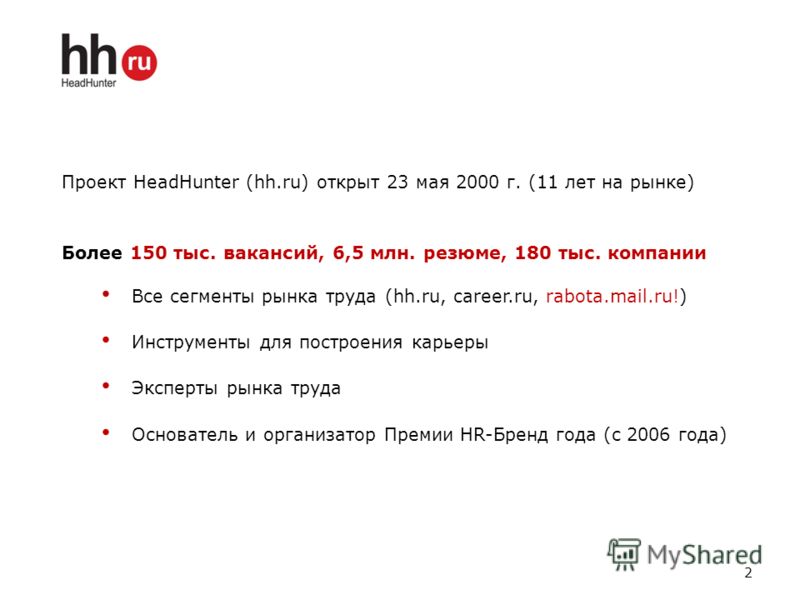 hh ru
HeadHunter

Проект HeadHunter (hh.ru) открыт 23 мая 2000 г. (11 лет на рынке)

Более 150 тыс. вакансий, 6,5 млн. резюме, 180 тыс. компании

• Все сегменты рынка труда (hh.ru, career.ru, rabota.mail.ru!)

• Инструменты для построения карьеры

• Эксперты рынка труда

• Основатель и организатор Премии HR-Бренд года (с 2006 года)

MyShared

2